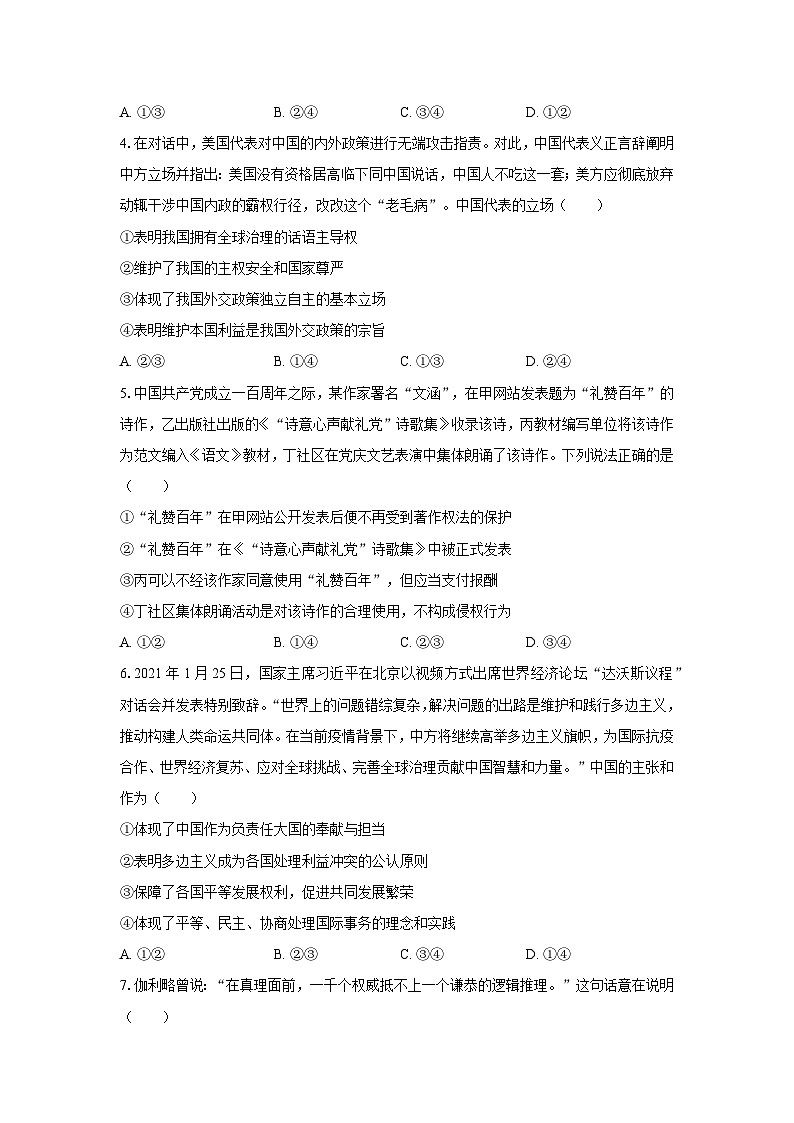 A. ①③　　　　B. ②④　　　　C. ③④　　　　D. ①②

4. 在对话中，美国代表对中国的内外政策进行无端攻击指责。对此，中国代表义正言辞阐明中方立场并指出：美国没有资格居高临下同中国说话，中国人不吃这一套；美方应彻底放弃动辄干涉中国内政的霸权行径，改改这个“老毛病”。中国代表的立场（　　）

①表明我国拥有全球治理的话语主导权

②维护了我国的主权安全和国家尊严

③体现了我国外交政策独立自主的基本立场

④表明维护本国利益是我国外交政策的宗旨

A. ②③　　　　B. ①④　　　　C. ①③　　　　D. ②④

5. 中国共产党成立一百周年之际，某作家署名“文涵”，在甲网站发表题为“礼赞百年”的诗作，乙出版社出版的《“诗意心声献礼党”诗歌集》收录该诗，丙教材编写单位将该诗作为范文编入《语文》教材，丁社区在党庆文艺表演中集体朗诵了该诗作。下列说法正确的是（　　）

①“礼赞百年”在甲网站公开发表后便不再受到著作权法的保护

②“礼赞百年”在《“诗意心声献礼党”诗歌集》中被正式发表

③丙可以不经该作家同意使用“礼赞百年”，但应当支付报酬

④丁社区集体朗诵活动是对该诗作的合理使用，不构成侵权行为

A. ①②　　　　B. ①④　　　　C. ②③　　　　D. ③④

6. 2021 年 1 月 25 日，国家主席习近平在北京以视频方式出席世界经济论坛“达沃斯议程”对话会并发表特别致辞。“世界上的问题错综复杂，解决问题的出路是维护和践行多边主义，推动构建人类命运共同体。在当前疫情背景下，中方将继续高举多边主义旗帜，为国际抗疫合作、世界经济复苏、应对全球挑战、完善全球治理贡献中国智慧和力量。”中国的主张和作为（　　）

①体现了中国作为负责任大国的奉献与担当

②表明多边主义成为各国处理利益冲突的公认原则

③保障了各国平等发展权利，促进共同发展繁荣

④体现了平等、民主、协商处理国际事务的理念和实践

A. ①②　　　　B. ②③　　　　C. ③④　　　　D. ①④

7. 伽利略曾说：“在真理面前，一千个权威抵不上一个谦恭的逻辑推理。”这句话意在说明（　　）